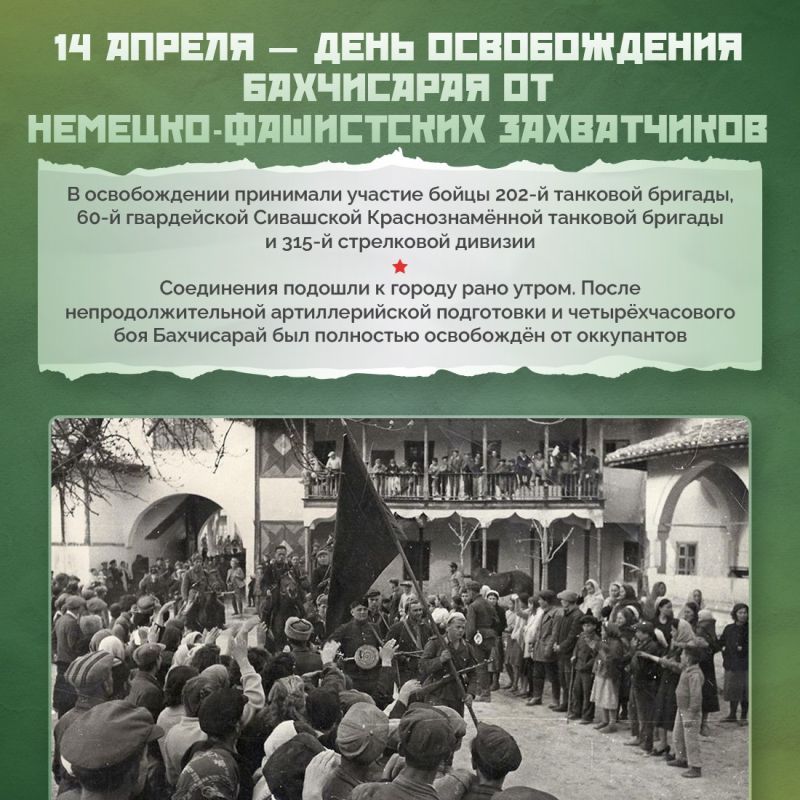 14 АПРЕЛЯ — ДЕНЬ ОСВОБОЖДЕНИЯ БАХЧИСАРАЯ ОТ НЕМЕЦКО-ФАШИСТСКИХ ЗАХВАТЧИКОВ

В освобождении принимали участие бойцы 202-й танковой бригады, 60-й гвардейской Сивашской Краснознамённой танковой бригады и 315-й стрелковой дивизии

Соединения подошли к городу рано утром. После непродолжительной артиллерийской подготовки и четырёхчасового боя Бахчисарай был полностью освобождён от оккупантов